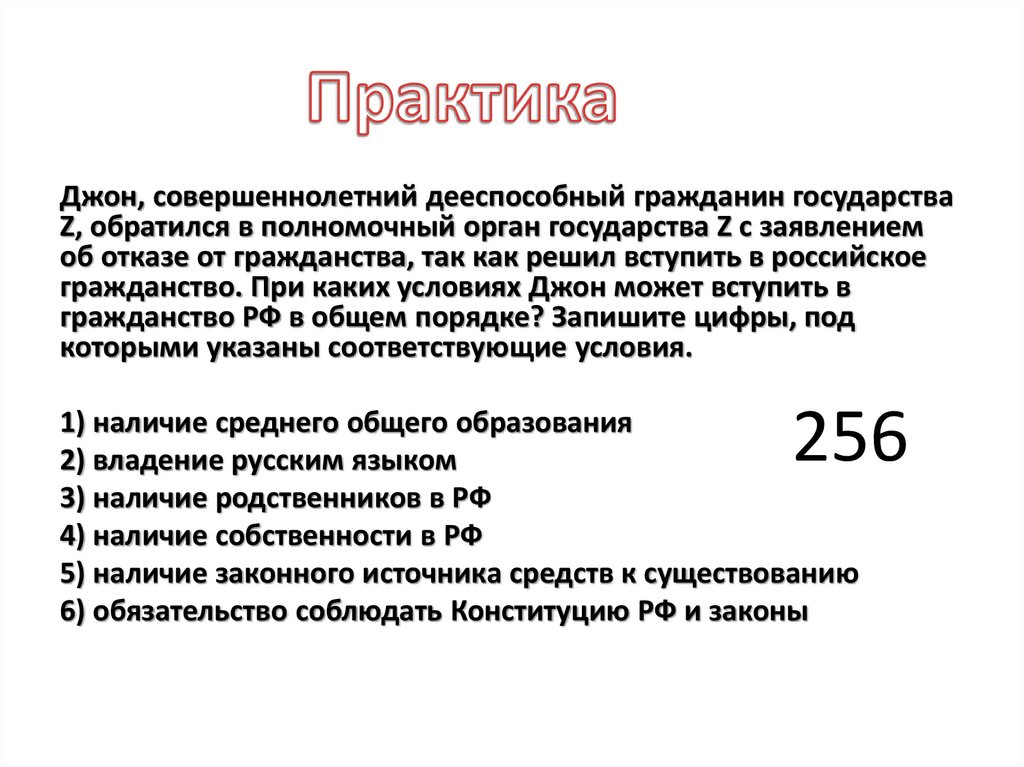 Практика

Джон, совершеннолетний дееспособный гражданин государства Z, обратился в полномочный орган государства Z с заявлением об отказе от гражданства, так как решил вступить в российское гражданство. При каких условиях Джон может вступить в гражданство РФ в общем порядке? Запишите цифры, под которыми указаны соответствующие условия.

1) наличие среднего общего образования
2) владение русским языком
3) наличие родственников в РФ
4) наличие собственности в РФ
5) наличие законного источника средств к существованию
6) обязательство соблюдать Конституцию РФ и законы

256